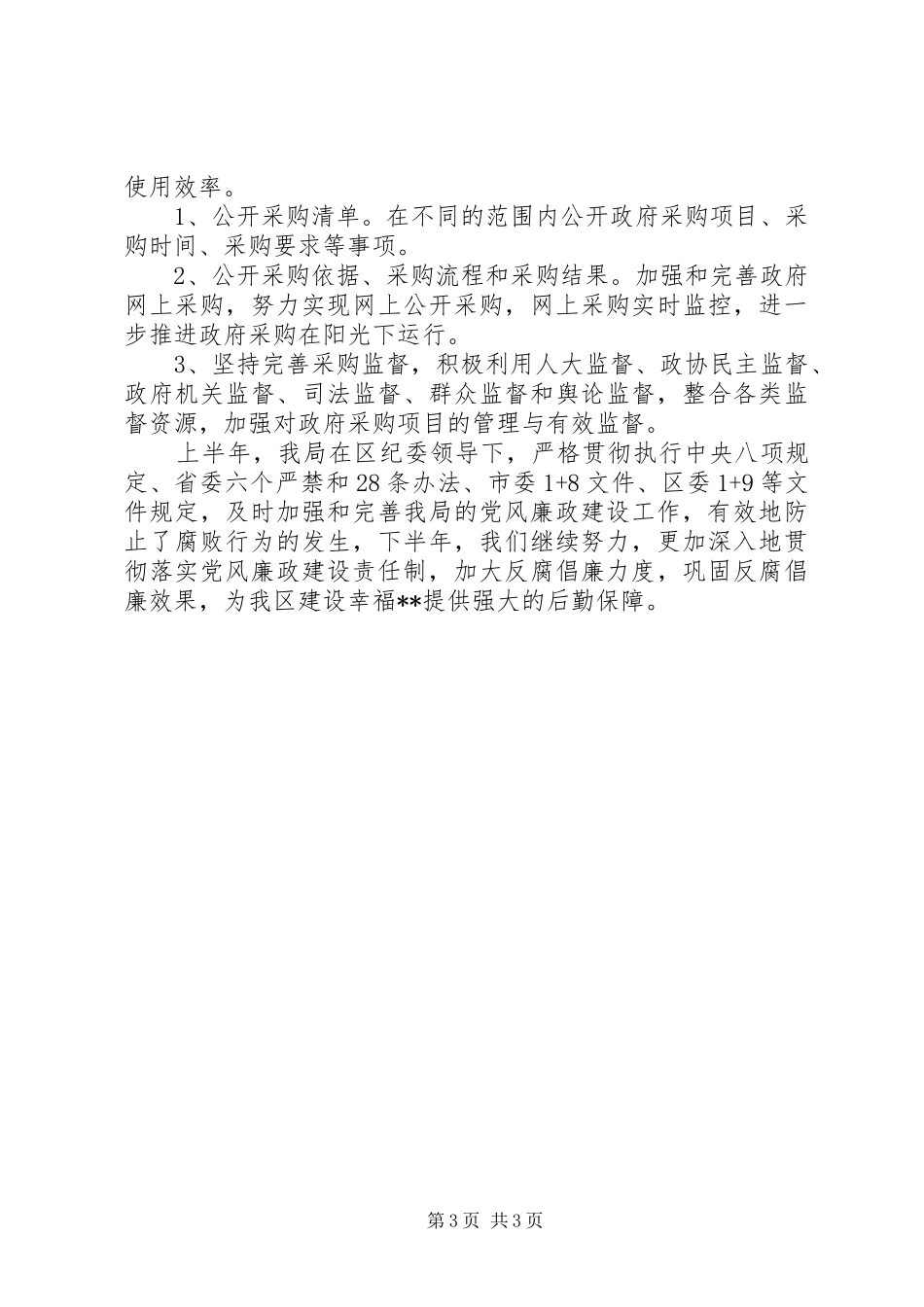 使用效率。

1、公开采购清单。在不同的范围内公开政府采购项目、采购时间、采购要求等事项。

2、公开采购依据、采购流程和采购结果。加强和完善政府网上采购，努力实现网上公开采购，网上采购实时监控，进一步推进政府采购在阳光下运行。

3、坚持完善采购监督，积极利用人大监督、政协民主监督、政府机关监督、司法监督、群众监督和舆论监督，整合各类监督资源，加强对政府采购项目的管理与有效监督。

上半年，我局在区纪委领导下，严格贯彻执行中央八项规定、省委六个严禁和28条办法、市委1+8文件、区委1+9等文件规定，及时加强和完善我局的党风廉政建设工作，有效地防止了腐败行为的发生，下半年，我们继续努力，更加深入地贯彻落实党风廉政建设责任制，加大反腐倡廉力度，巩固反腐倡廉效果，为我区建设幸福**提供强大的后勤保障。

第3页 共3页